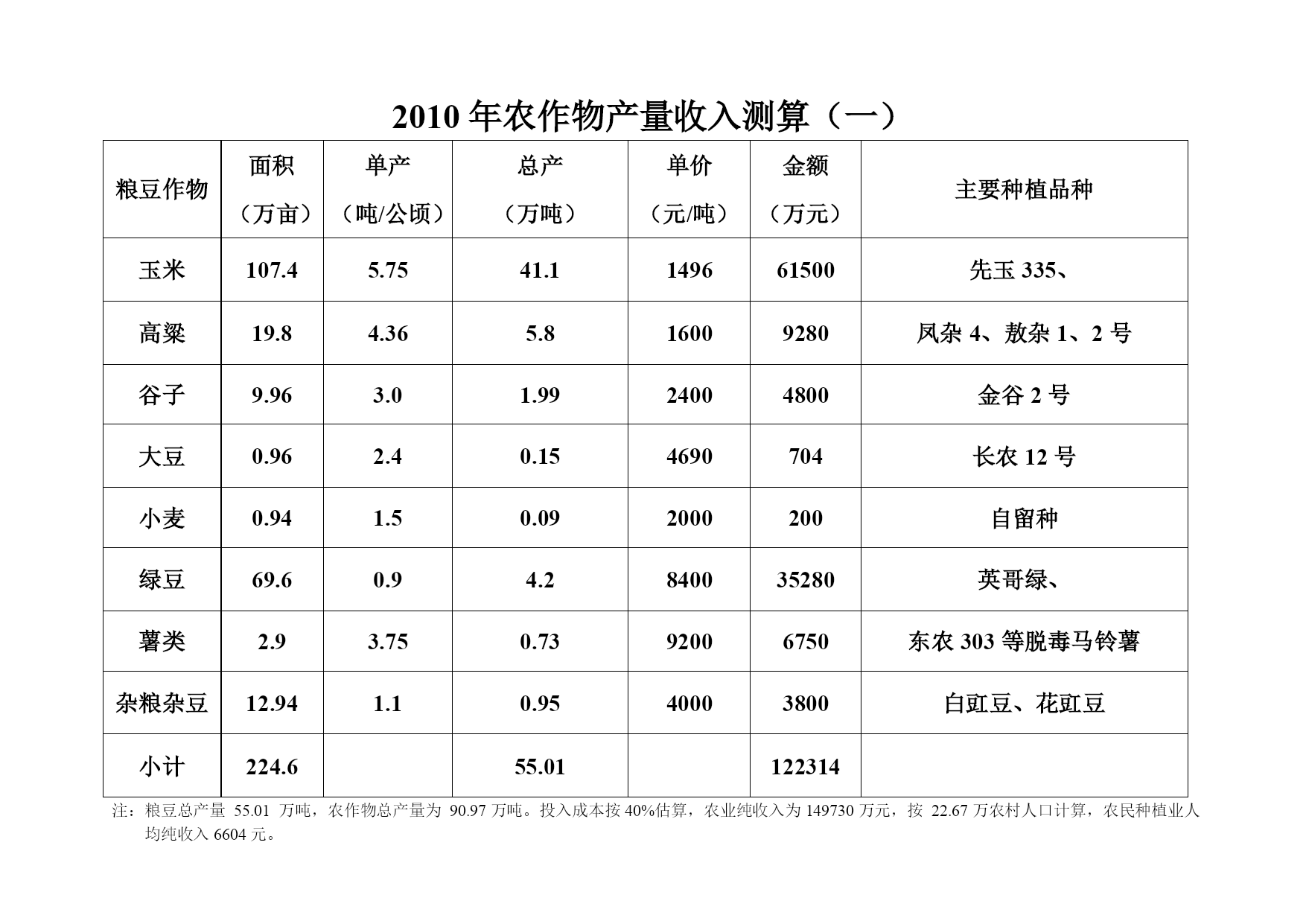 2010 年农作物产量收入测算（一）

| 粮豆作物 | 面积（万亩） | 单产（吨/公顷） | 总产（万吨） | 单价（元/吨） | 金额（万元） | 主要种植品种 |
|---|---|---|---|---|---|---|
| 玉米 | 107.4 | 5.75 | 41.1 | 1496 | 61500 | 先玉 335、 |
| 高粱 | 19.8 | 4.36 | 5.8 | 1600 | 9280 | 凤杂 4、敖杂 1、2 号 |
| 谷子 | 9.96 | 3.0 | 1.99 | 2400 | 4800 | 金谷 2 号 |
| 大豆 | 0.96 | 2.4 | 0.15 | 4690 | 704 | 长农 12 号 |
| 小麦 | 0.94 | 1.5 | 0.09 | 2000 | 200 | 自留种 |
| 绿豆 | 69.6 | 0.9 | 4.2 | 8400 | 35280 | 英哥绿、 |
| 薯类 | 2.9 | 3.75 | 0.73 | 9200 | 6750 | 东农 303 等脱毒马铃薯 |
| 杂粮杂豆 | 12.94 | 1.1 | 0.95 | 4000 | 3800 | 白豇豆、花豇豆 |
| 小计 | 224.6 | | 55.01 | | 122314 | |

注：粮豆总产量 55.01 万吨，农作物总产量为 90.97 万吨。投入成本按 40%估算，农业纯收入为 149730 万元，按 22.67 万农村人口计算，农民种植业人均纯收入 6604 元。